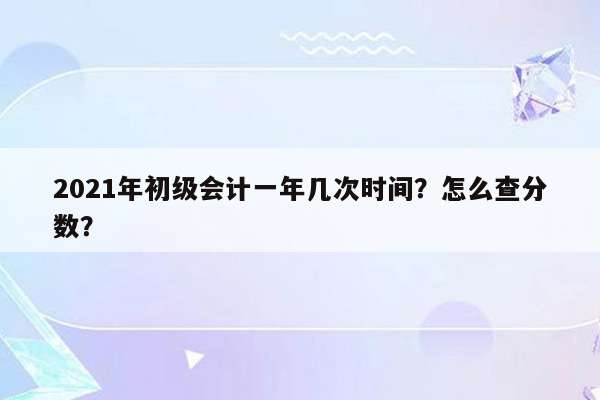 2021年初级会计一年几次时间？怎么查分数？